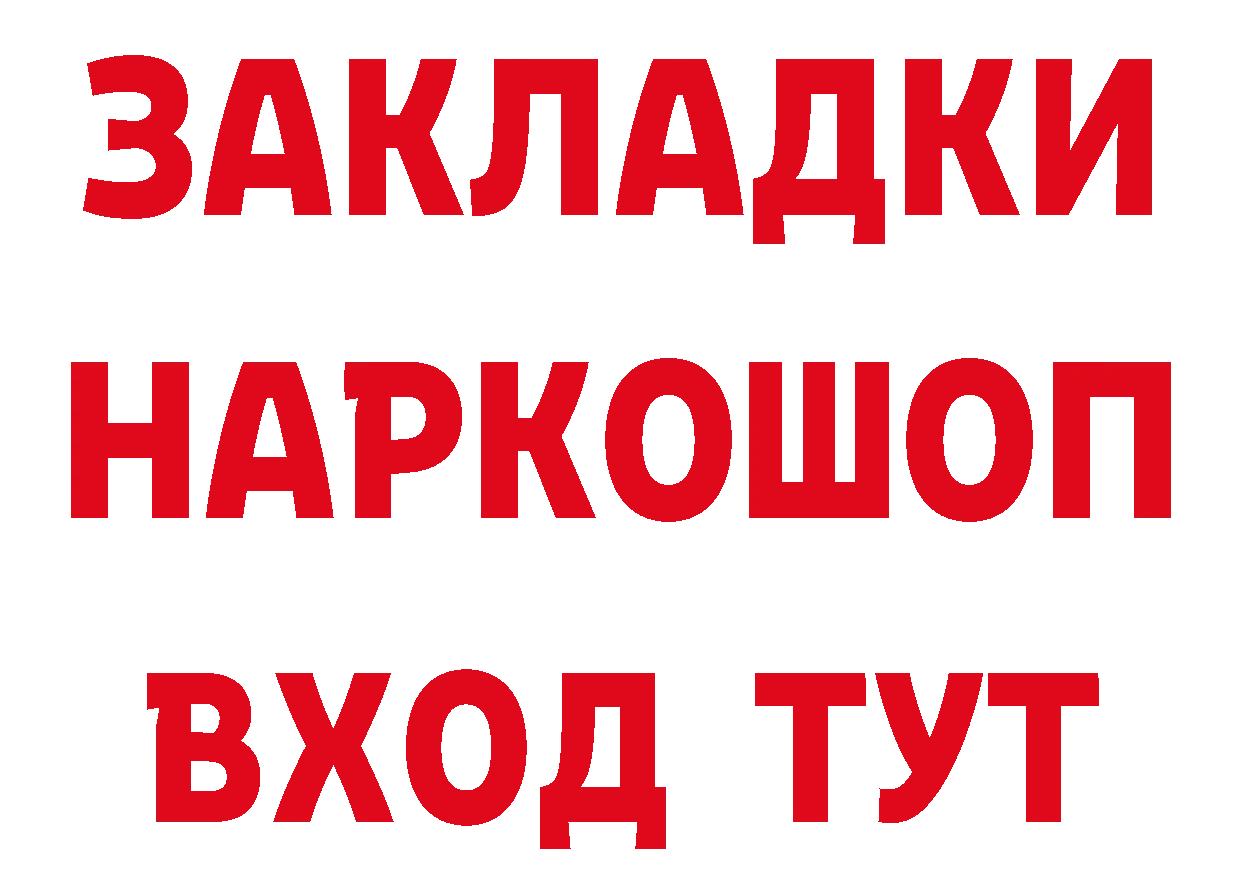 ЗАКЛАДКИ НАРКОШОП ВХОД ТУТ